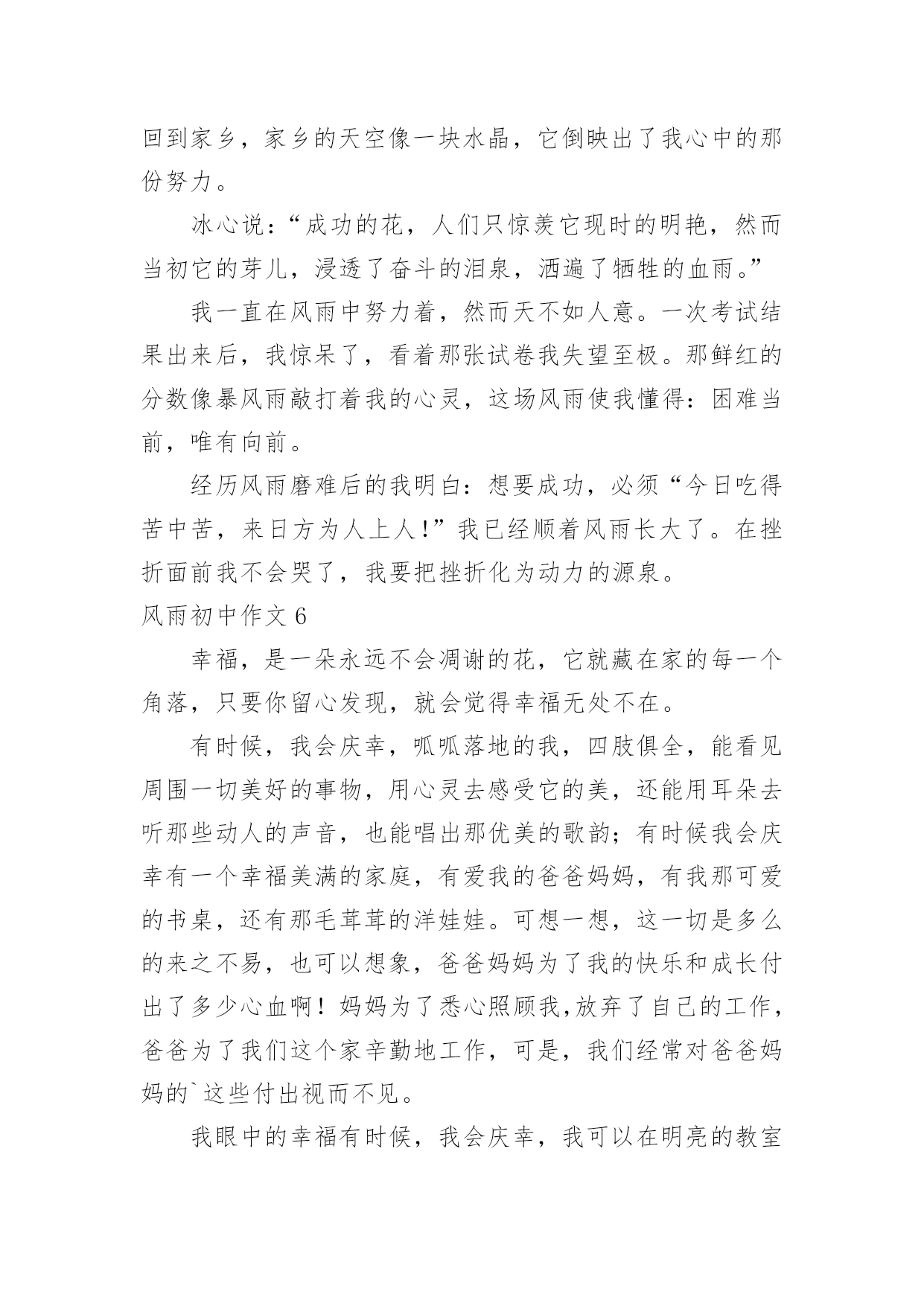 回到家乡，家乡的天空像一块水晶，它倒映出了我心中的那份努力。

冰心说：“成功的花，人们只惊羡它现时的明艳，然而当初它的芽儿，浸透了奋斗的泪泉，洒遍了牺牲的血雨。”

我一直在风雨中努力着，然而天不如人意。一次考试结果出来后，我惊呆了，看着那张试卷我失望至极。那鲜红的分数像暴风雨敲打着我的心灵，这场风雨使我懂得：困难当前，唯有向前。

经历风雨磨难后的我明白：想要成功，必须“今日吃得苦中苦，来日方为人上人!”我已经顺着风雨长大了。在挫折面前我不会哭了，我要把挫折化为动力的源泉。

风雨初中作文 6

幸福，是一朵永远不会凋谢的花，它就藏在家的每一个角落，只要你留心发现，就会觉得幸福无处不在。

有时候，我会庆幸，呱呱落地的我，四肢俱全，能看见周围一切美好的事物，用心灵去感受它的美，还能用耳朵去听那些动人的声音，也能唱出那优美的歌韵；有时候我会庆幸有一个幸福美满的家庭，有爱我的爸爸妈妈，有我那可爱的书桌，还有那毛茸茸的洋娃娃。可想一想，这一切是多么的来之不易，也可以想象，爸爸妈妈为了我的快乐和成长付出了多少心血啊！妈妈为了悉心照顾我,放弃了自己的工作，爸爸为了我们这个家辛勤地工作，可是，我们经常对爸爸妈妈的`这些付出视而不见。

我眼中的幸福有时候，我会庆幸，我可以在明亮的教室